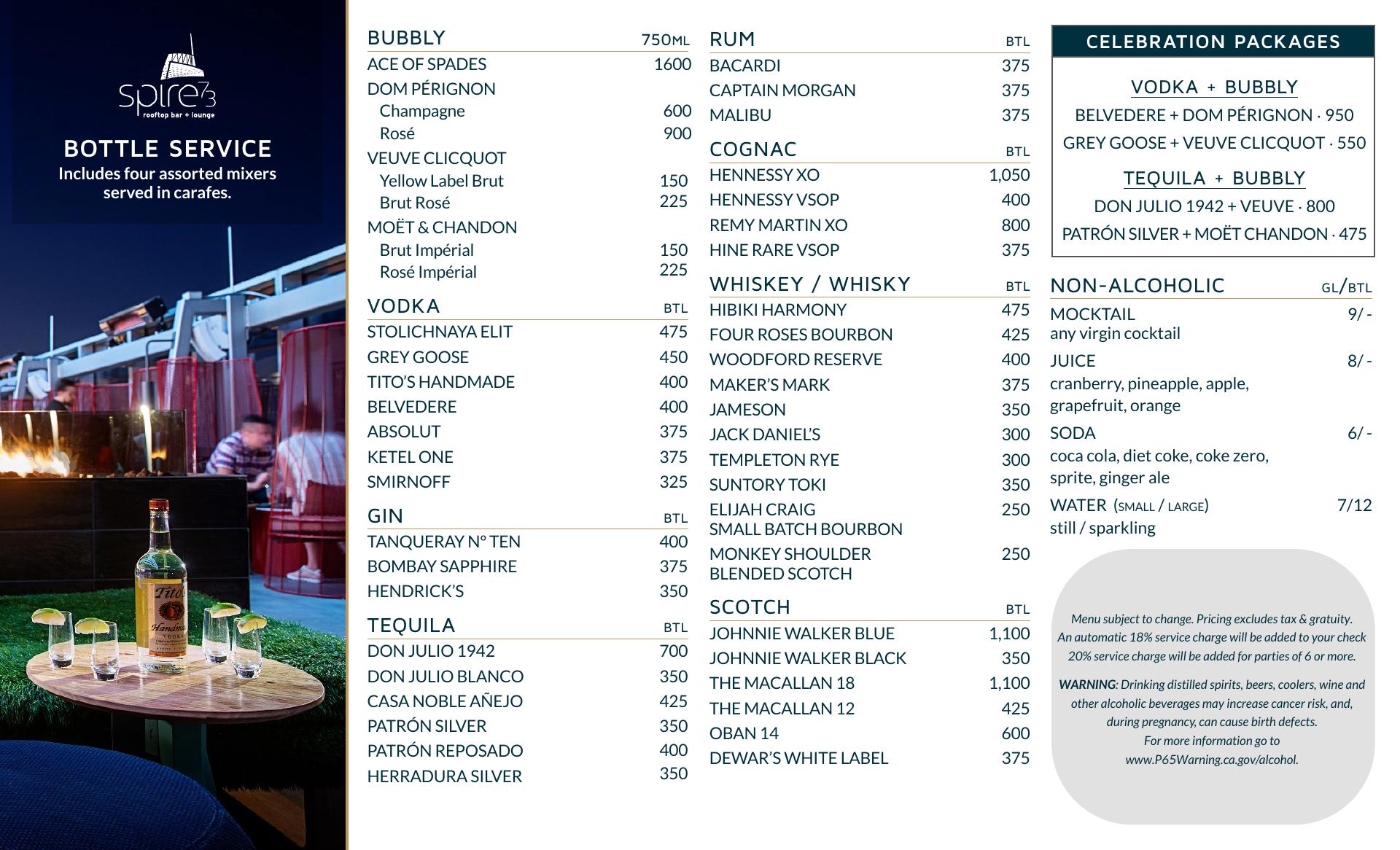 spire73
rooftop bar + lounge

BOTTLE SERVICE
Includes four assorted mixers served in carafes.

Tito's Handmade VODKA

| BUBBLY | 750ML |
|---|---|
| ACE OF SPADES | 1600 |
| DOM PÉRIGNON | |
| Champagne | 600 |
| Rosé | 900 |
| VEUVE CLICQUOT | |
| Yellow Label Brut | 150 |
| Brut Rosé | 225 |
| MOËT & CHANDON | |
| Brut Impérial | 150 |
| Rosé Impérial | 225 |

| VODKA | BTL |
|---|---|
| STOLICHNAYA ELIT | 475 |
| GREY GOOSE | 450 |
| TITO'S HANDMADE | 400 |
| BELVEDERE | 400 |
| ABSOLUT | 375 |
| KETEL ONE | 375 |
| SMIRNOFF | 325 |

| GIN | BTL |
|---|---|
| TANQUERAY Nº TEN | 400 |
| BOMBAY SAPPHIRE | 375 |
| HENDRICK'S | 350 |

| TEQUILA | BTL |
|---|---|
| DON JULIO 1942 | 700 |
| DON JULIO BLANCO | 350 |
| CASA NOBLE AÑEJO | 425 |
| PATRÓN SILVER | 350 |
| PATRÓN REPOSADO | 400 |
| HERRADURA SILVER | 350 |

| RUM | BTL |
|---|---|
| BACARDI | 375 |
| CAPTAIN MORGAN | 375 |
| MALIBU | 375 |

| COGNAC | BTL |
|---|---|
| HENNESSY XO | 1,050 |
| HENNESSY VSOP | 400 |
| REMY MARTIN XO | 800 |
| HINE RARE VSOP | 375 |

| WHISKEY / WHISKY | BTL |
|---|---|
| HIBIKI HARMONY | 475 |
| FOUR ROSES BOURBON | 425 |
| WOODFORD RESERVE | 400 |
| MAKER'S MARK | 375 |
| JAMESON | 350 |
| JACK DANIEL'S | 300 |
| TEMPLETON RYE | 300 |
| SUNTORY TOKI | 350 |
| ELIJAH CRAIG SMALL BATCH BOURBON | 250 |
| MONKEY SHOULDER BLENDED SCOTCH | 250 |

| SCOTCH | BTL |
|---|---|
| JOHNNIE WALKER BLUE | 1,100 |
| JOHNNIE WALKER BLACK | 350 |
| THE MACALLAN 18 | 1,100 |
| THE MACALLAN 12 | 425 |
| OBAN 14 | 600 |
| DEWAR'S WHITE LABEL | 375 |

CELEBRATION PACKAGES

VODKA + BUBBLY
BELVEDERE + DOM PÉRIGNON · 950
GREY GOOSE + VEUVE CLICQUOT · 550

TEQUILA + BUBBLY
DON JULIO 1942 + VEUVE · 800
PATRÓN SILVER + MOËT CHANDON · 475

| NON-ALCOHOLIC | GL/BTL |
|---|---|
| MOCKTAIL any virgin cocktail | 9/ - |
| JUICE cranberry, pineapple, apple, grapefruit, orange | 8/ - |
| SODA coca cola, diet coke, coke zero, sprite, ginger ale | 6/ - |
| WATER (SMALL / LARGE) still / sparkling | 7/12 |

Menu subject to change. Pricing excludes tax & gratuity. An automatic 18% service charge will be added to your check 20% service charge will be added for parties of 6 or more.

WARNING: Drinking distilled spirits, beers, coolers, wine and other alcoholic beverages may increase cancer risk, and, during pregnancy, can cause birth defects. For more information go to www.P65Warning.ca.gov/alcohol.